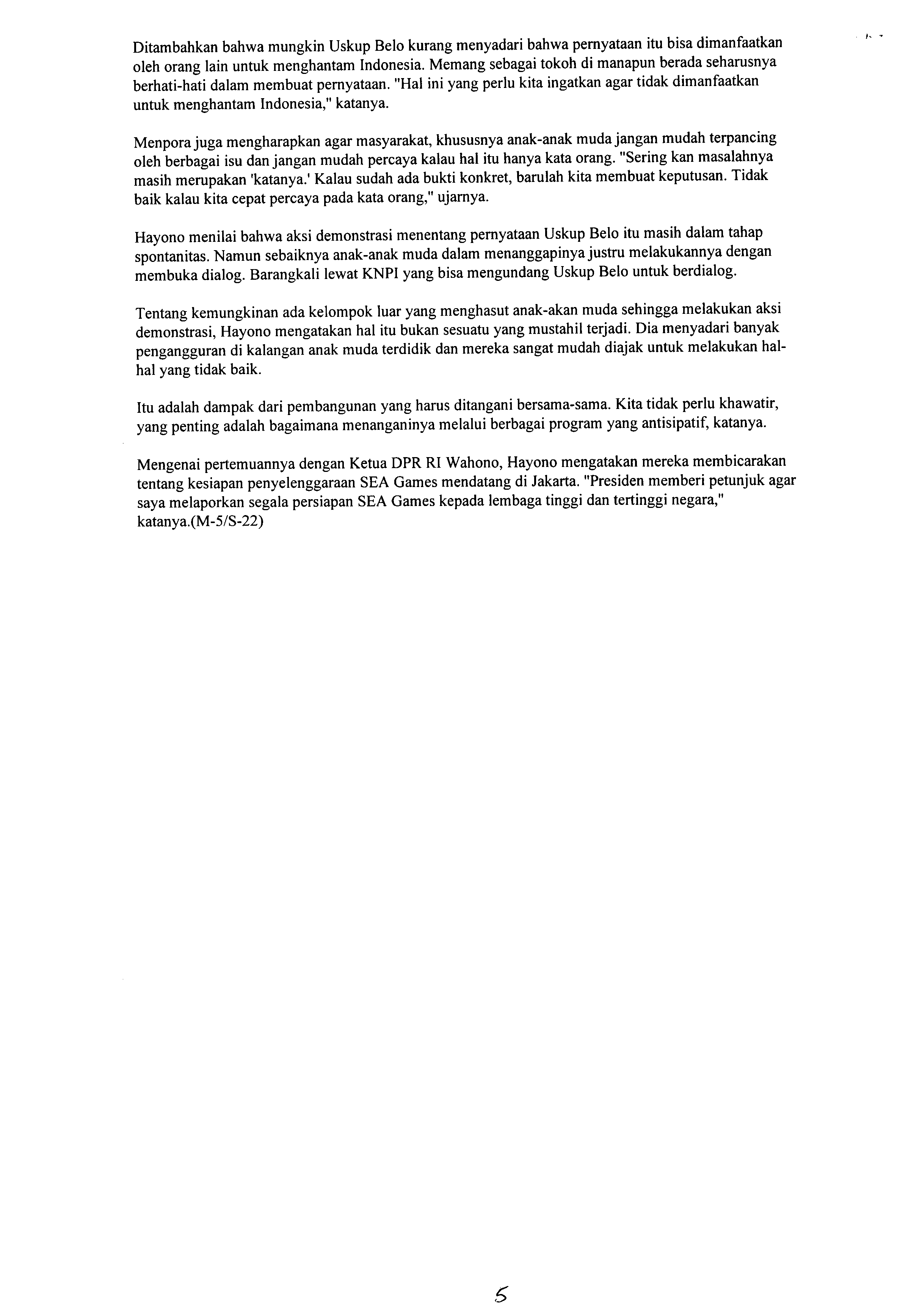 Ditambahkan bahwa mungkin Uskup Belo kurang menyadari bahwa pernyataan itu bisa dimanfaatkan oleh orang lain untuk menghantam Indonesia. Memang sebagai tokoh di manapun berada seharusnya berhati-hati dalam membuat pernyataan. "Hal ini yang perlu kita ingatkan agar tidak dimanfaatkan untuk menghantam Indonesia," katanya.

Menpora juga mengharapkan agar masyarakat, khususnya anak-anak muda jangan mudah terpancing oleh berbagai isu dan jangan mudah percaya kalau hal itu hanya kata orang. "Sering kan masalahnya masih merupakan 'katanya.' Kalau sudah ada bukti konkret, barulah kita membuat keputusan. Tidak baik kalau kita cepat percaya pada kata orang," ujarnya.

Hayono menilai bahwa aksi demonstrasi menentang pernyataan Uskup Belo itu masih dalam tahap spontanitas. Namun sebaiknya anak-anak muda dalam menanggapinya justru melakukannya dengan membuka dialog. Barangkali lewat KNPI yang bisa mengundang Uskup Belo untuk berdialog.

Tentang kemungkinan ada kelompok luar yang menghasut anak-akan muda sehingga melakukan aksi demonstrasi, Hayono mengatakan hal itu bukan sesuatu yang mustahil terjadi. Dia menyadari banyak pengangguran di kalangan anak muda terdidik dan mereka sangat mudah diajak untuk melakukan hal-hal yang tidak baik.

Itu adalah dampak dari pembangunan yang harus ditangani bersama-sama. Kita tidak perlu khawatir, yang penting adalah bagaimana menanganinya melalui berbagai program yang antisipatif, katanya.

Mengenai pertemuannya dengan Ketua DPR RI Wahono, Hayono mengatakan mereka membicarakan tentang kesiapan penyelenggaraan SEA Games mendatang di Jakarta. "Presiden memberi petunjuk agar saya melaporkan segala persiapan SEA Games kepada lembaga tinggi dan tertinggi negara," katanya.(M-5/S-22)

5